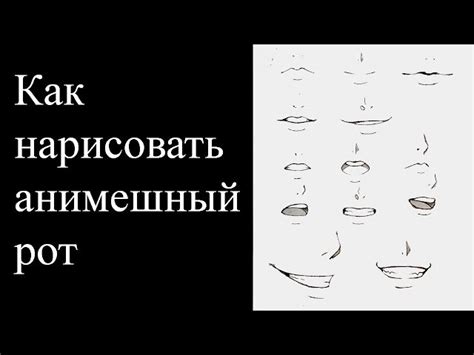 Как нарисовать анимешный рот